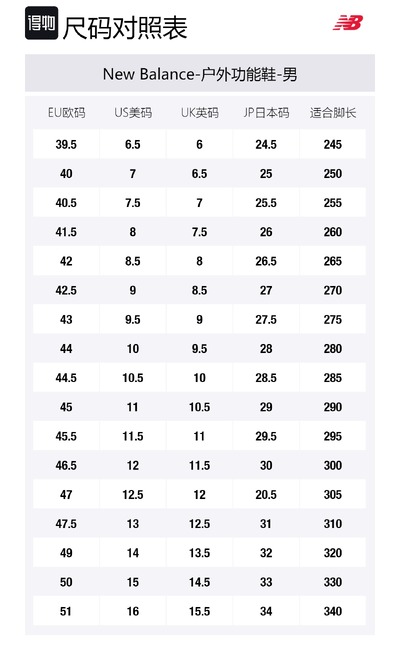 得物 尺码对照表

New Balance-户外功能鞋-男

| EU欧码 | US美码 | UK英码 | JP日本码 | 适合脚长 |
|---|---|---|---|---|
| 39.5 | 6.5 | 6 | 24.5 | 245 |
| 40 | 7 | 6.5 | 25 | 250 |
| 40.5 | 7.5 | 7 | 25.5 | 255 |
| 41.5 | 8 | 7.5 | 26 | 260 |
| 42 | 8.5 | 8 | 26.5 | 265 |
| 42.5 | 9 | 8.5 | 27 | 270 |
| 43 | 9.5 | 9 | 27.5 | 275 |
| 44 | 10 | 9.5 | 28 | 280 |
| 44.5 | 10.5 | 10 | 28.5 | 285 |
| 45 | 11 | 10.5 | 29 | 290 |
| 45.5 | 11.5 | 11 | 29.5 | 295 |
| 46.5 | 12 | 11.5 | 30 | 300 |
| 47 | 12.5 | 12 | 20.5 | 305 |
| 47.5 | 13 | 12.5 | 31 | 310 |
| 49 | 14 | 13.5 | 32 | 320 |
| 50 | 15 | 14.5 | 33 | 330 |
| 51 | 16 | 15.5 | 34 | 340 |